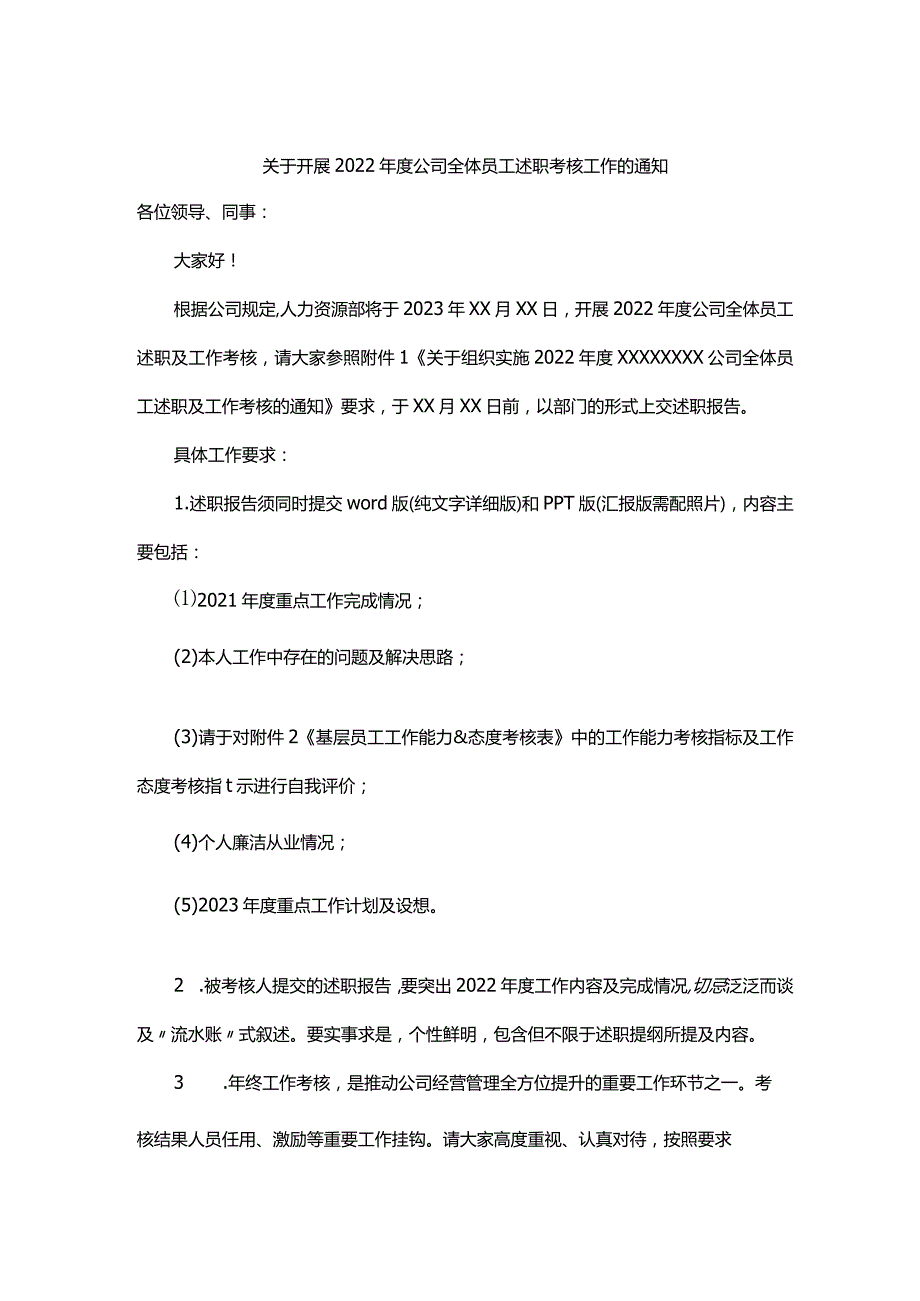 关于开展2022年度公司全体员工述职考核工作的通知

各位领导、同事：

大家好！

根据公司规定,人力资源部将于2023年XX月XX日，开展2022年度公司全体员工述职及工作考核，请大家参照附件1《关于组织实施2022年度XXXXXXXX公司全体员工述职及工作考核的通知》要求，于XX月XX日前，以部门的形式上交述职报告。

具体工作要求：

1.述职报告须同时提交word版(纯文字详细版)和PPT版(汇报版需配照片)，内容主要包括：

⑴2021年度重点工作完成情况；

(2)本人工作中存在的问题及解决思路；

(3)请于对附件2《基层员工工作能力&态度考核表》中的工作能力考核指标及工作态度考核指t示进行自我评价；

(4)个人廉洁从业情况；

(5)2023年度重点工作计划及设想。

2 .被考核人提交的述职报告,要突出2022年度工作内容及完成情况,切忌泛泛而谈及〃流水账〃式叙述。要实事求是，个性鲜明，包含但不限于述职提纲所提及内容。

3 .年终工作考核，是推动公司经营管理全方位提升的重要工作环节之一。考核结果人员任用、激励等重要工作挂钩。请大家高度重视、认真对待，按照要求